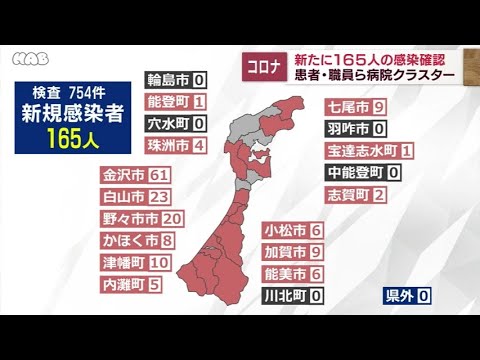 HAB

コロナ
新たに165人の感染確認
患者・職員ら病院クラスター

検査 754件
新規感染者
165人

輪島市 0
能登町 1
穴水町 0
珠洲市 4

金沢市 61
白山市 23
野々市市 20
かほく市 8
津幡町 10
内灘町 5

七尾市 9
羽咋市 0
宝達志水町 1
中能登町 0
志賀町 2

小松市 6
加賀市 9
能美市 6
川北町 0

県外 0